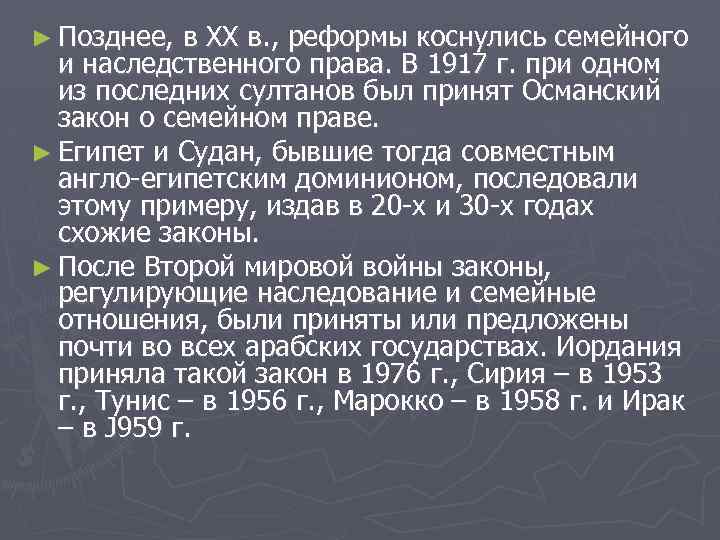 ► Позднее, в XX в., реформы коснулись семейного и наследственного права. В 1917 г. при одном из последних султанов был принят Османский закон о семейном праве.

► Египет и Судан, бывшие тогда совместным англо-египетским доминионом, последовали этому примеру, издав в 20-х и 30-х годах схожие законы.

► После Второй мировой войны законы, регулирующие наследование и семейные отношения, были приняты или предложены почти во всех арабских государствах. Иордания приняла такой закон в 1976 г., Сирия – в 1953 г., Тунис – в 1956 г., Марокко – в 1958 г. и Ирак – в J959 г.